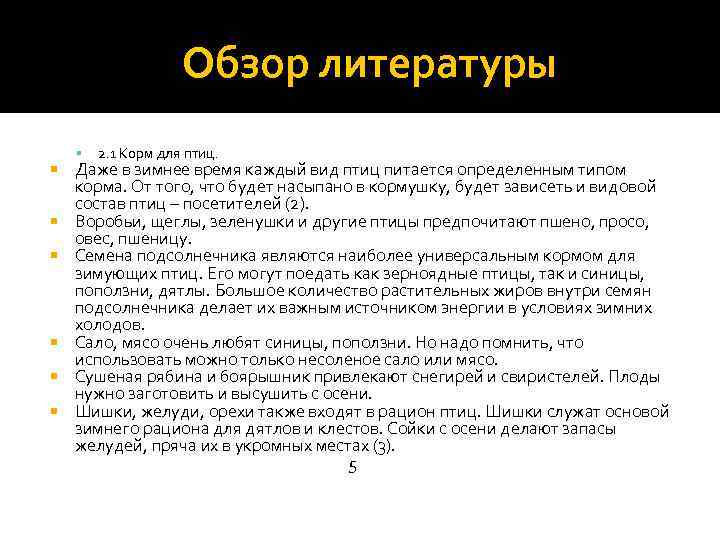 Обзор литературы

2.1 Корм для птиц.

Даже в зимнее время каждый вид птиц питается определенным типом корма. От того, что будет насыпано в кормушку, будет зависеть и видовой состав птиц – посетителей (2).

Воробьи, щеглы, зеленушки и другие птицы предпочитают пшено, просо, овес, пшеницу.

Семена подсолнечника являются наиболее универсальным кормом для зимующих птиц. Его могут поедать как зерноядные птицы, так и синицы, поползни, дятлы. Большое количество растительных жиров внутри семян подсолнечника делает их важным источником энергии в условиях зимних холодов.

Сало, мясо очень любят синицы, поползни. Но надо помнить, что использовать можно только несоленое сало или мясо.

Сушеная рябина и боярышник привлекают снегирей и свиристелей. Плоды нужно заготовить и высушить с осени.

Шишки, желуди, орехи также входят в рацион птиц. Шишки служат основой зимнего рациона для дятлов и клестов. Сойки с осени делают запасы желудей, пряча их в укромных местах (3).

5